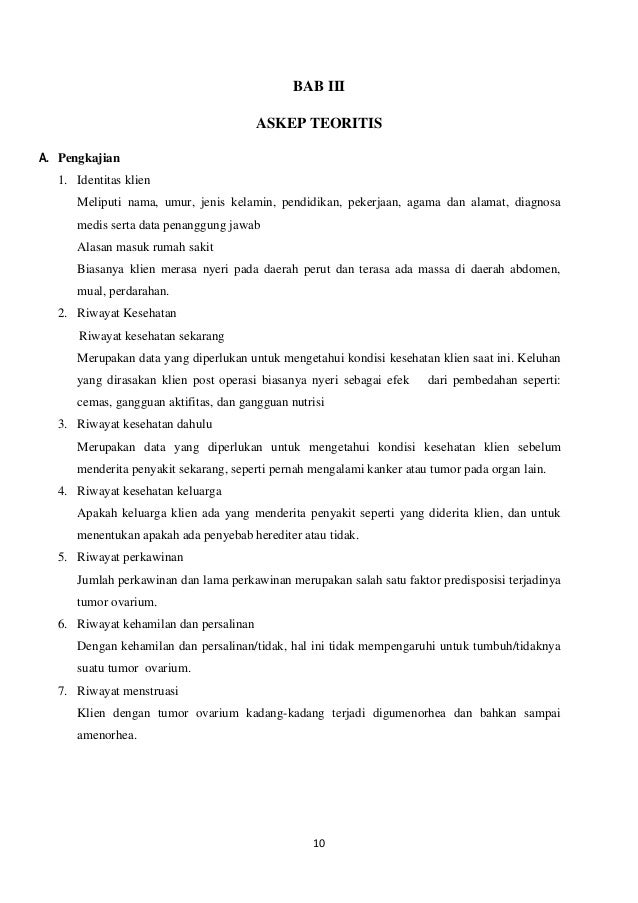 BAB III

ASKEP TEORITIS

A. Pengkajian

1. Identitas klien

Meliputi nama, umur, jenis kelamin, pendidikan, pekerjaan, agama dan alamat, diagnosa medis serta data penanggung jawab

Alasan masuk rumah sakit

Biasanya klien merasa nyeri pada daerah perut dan terasa ada massa di daerah abdomen, mual, perdarahan.

2. Riwayat Kesehatan

Riwayat kesehatan sekarang

Merupakan data yang diperlukan untuk mengetahui kondisi kesehatan klien saat ini. Keluhan yang dirasakan klien post operasi biasanya nyeri sebagai efek dari pembedahan seperti: cemas, gangguan aktifitas, dan gangguan nutrisi

3. Riwayat kesehatan dahulu

Merupakan data yang diperlukan untuk mengetahui kondisi kesehatan klien sebelum menderita penyakit sekarang, seperti pernah mengalami kanker atau tumor pada organ lain.

4. Riwayat kesehatan keluarga

Apakah keluarga klien ada yang menderita penyakit seperti yang diderita klien, dan untuk menentukan apakah ada penyebab herediter atau tidak.

5. Riwayat perkawinan

Jumlah perkawinan dan lama perkawinan merupakan salah satu faktor predisposisi terjadinya tumor ovarium.

6. Riwayat kehamilan dan persalinan

Dengan kehamilan dan persalinan/tidak, hal ini tidak mempengaruhi untuk tumbuh/tidaknya suatu tumor ovarium.

7. Riwayat menstruasi

Klien dengan tumor ovarium kadang-kadang terjadi digumenorhea dan bahkan sampai amenorhea.

10